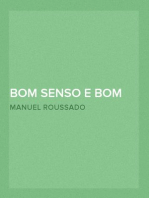 BOM SENSO E BOM

MANUEL ROUSSADO